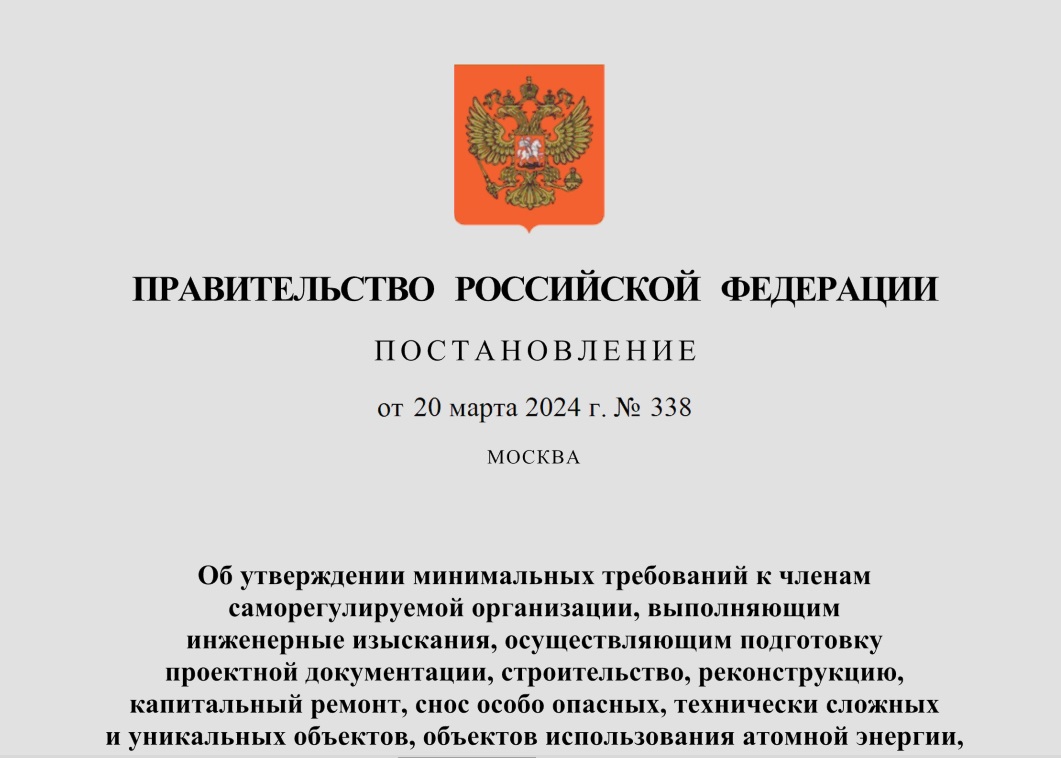 ПРАВИТЕЛЬСТВО РОССИЙСКОЙ ФЕДЕРАЦИИ

ПОСТАНОВЛЕНИЕ

от 20 марта 2024 г. № 338

МОСКВА

Об утверждении минимальных требований к членам саморегулируемой организации, выполняющим инженерные изыскания, осуществляющим подготовку проектной документации, строительство, реконструкцию, капитальный ремонт, снос особо опасных, технически сложных и уникальных объектов, объектов использования атомной энергии,